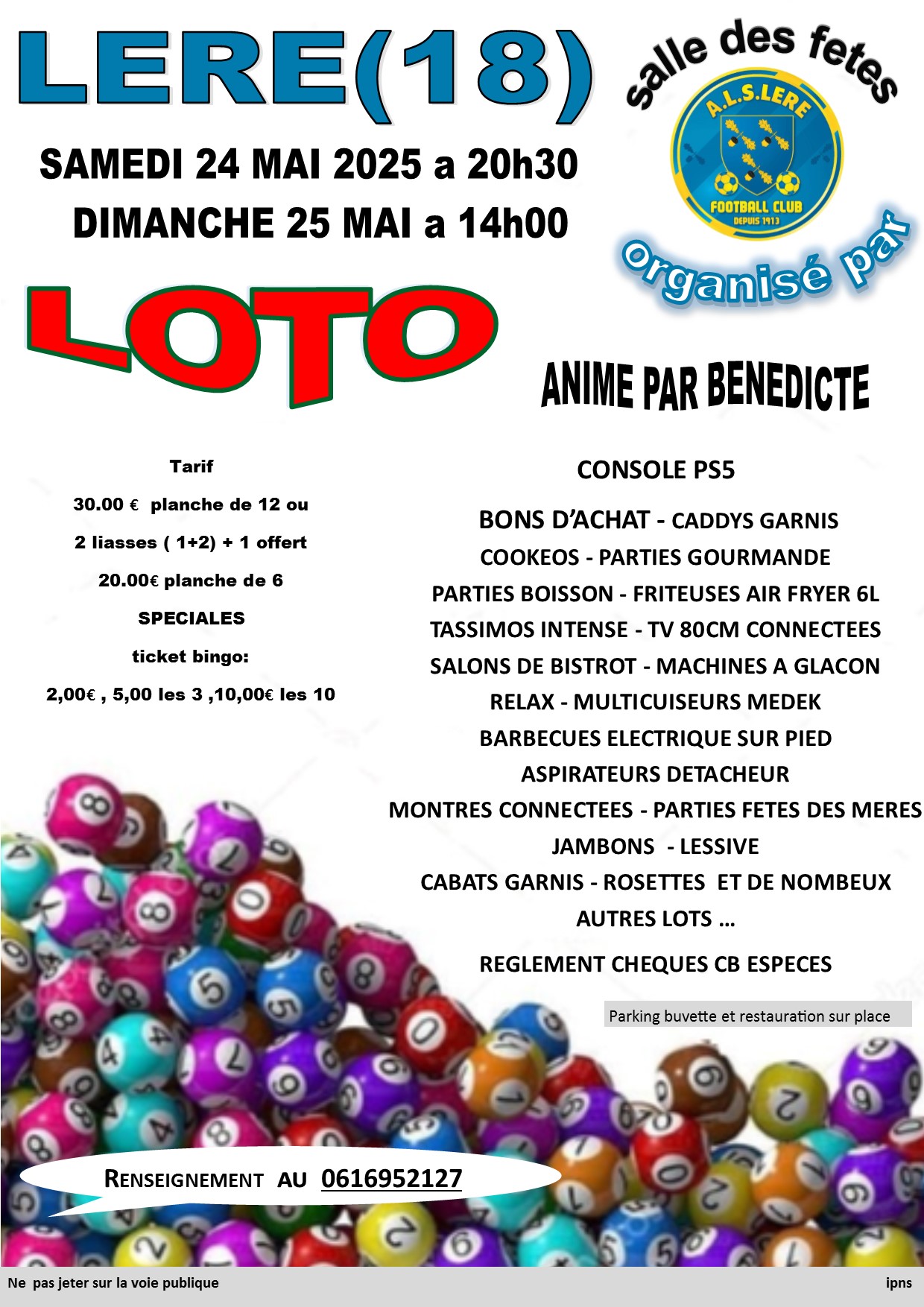 LERE(18)

salle des fetes

A.L.S.LERE
FOOTBALL CLUB
DEPUIS 1913

organisé par

SAMEDI 24 MAI 2025 a 20h30
DIMANCHE 25 MAI a 14h00

LOTO

ANIME PAR BENEDICTE

Tarif
30.00 € planche de 12 ou
2 liasses ( 1+2) + 1 offert
20.00€ planche de 6
SPECIALES
ticket bingo:
2,00€ , 5,00 les 3 ,10,00€ les 10

CONSOLE PS5
BONS D'ACHAT - CADDYS GARNIS
COOKEOS - PARTIES GOURMANDE
PARTIES BOISSON - FRITEUSES AIR FRYER 6L
TASSIMOS INTENSE - TV 80CM CONNECTEES
SALONS DE BISTROT - MACHINES A GLACON
RELAX - MULTICUISEURS MEDEK
BARBECUES ELECTRIQUE SUR PIED
ASPIRATEURS DETACHEUR
MONTRES CONNECTEES - PARTIES FETES DES MERES
JAMBONS - LESSIVE
CABATS GARNIS - ROSETTES ET DE NOMBEUX
AUTRES LOTS …
REGLEMENT CHEQUES CB ESPECES

Parking buvette et restauration sur place

RENSEIGNEMENT AU 0616952127

Ne pas jeter sur la voie publique
ipns